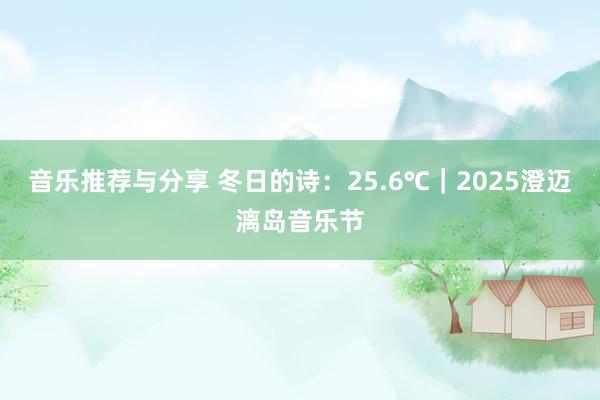 音乐推荐与分享 冬日的诗：25.6℃｜2025澄迈漓岛音乐节